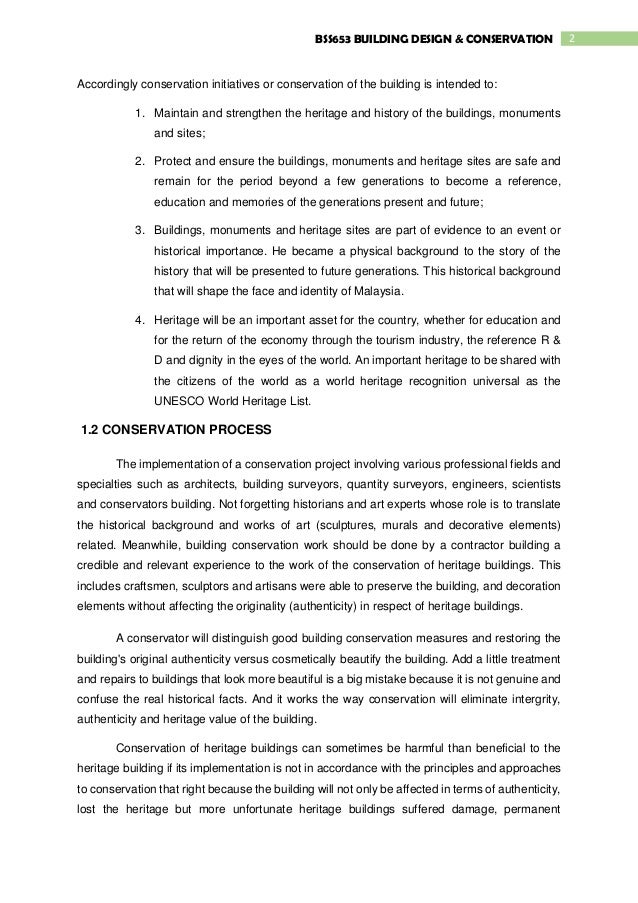 BSS653 BUILDING DESIGN & CONSERVATION 2

Accordingly conservation initiatives or conservation of the building is intended to:

1. Maintain and strengthen the heritage and history of the buildings, monuments and sites;

2. Protect and ensure the buildings, monuments and heritage sites are safe and remain for the period beyond a few generations to become a reference, education and memories of the generations present and future;

3. Buildings, monuments and heritage sites are part of evidence to an event or historical importance. He became a physical background to the story of the history that will be presented to future generations. This historical background that will shape the face and identity of Malaysia.

4. Heritage will be an important asset for the country, whether for education and for the return of the economy through the tourism industry, the reference R & D and dignity in the eyes of the world. An important heritage to be shared with the citizens of the world as a world heritage recognition universal as the UNESCO World Heritage List.

1.2 CONSERVATION PROCESS

The implementation of a conservation project involving various professional fields and specialties such as architects, building surveyors, quantity surveyors, engineers, scientists and conservators building. Not forgetting historians and art experts whose role is to translate the historical background and works of art (sculptures, murals and decorative elements) related. Meanwhile, building conservation work should be done by a contractor building a credible and relevant experience to the work of the conservation of heritage buildings. This includes craftsmen, sculptors and artisans were able to preserve the building, and decoration elements without affecting the originality (authenticity) in respect of heritage buildings.

A conservator will distinguish good building conservation measures and restoring the building's original authenticity versus cosmetically beautify the building. Add a little treatment and repairs to buildings that look more beautiful is a big mistake because it is not genuine and confuse the real historical facts. And it works the way conservation will eliminate intergrity, authenticity and heritage value of the building.

Conservation of heritage buildings can sometimes be harmful than beneficial to the heritage building if its implementation is not in accordance with the principles and approaches to conservation that right because the building will not only be affected in terms of authenticity, lost the heritage but more unfortunate heritage buildings suffered damage, permanent